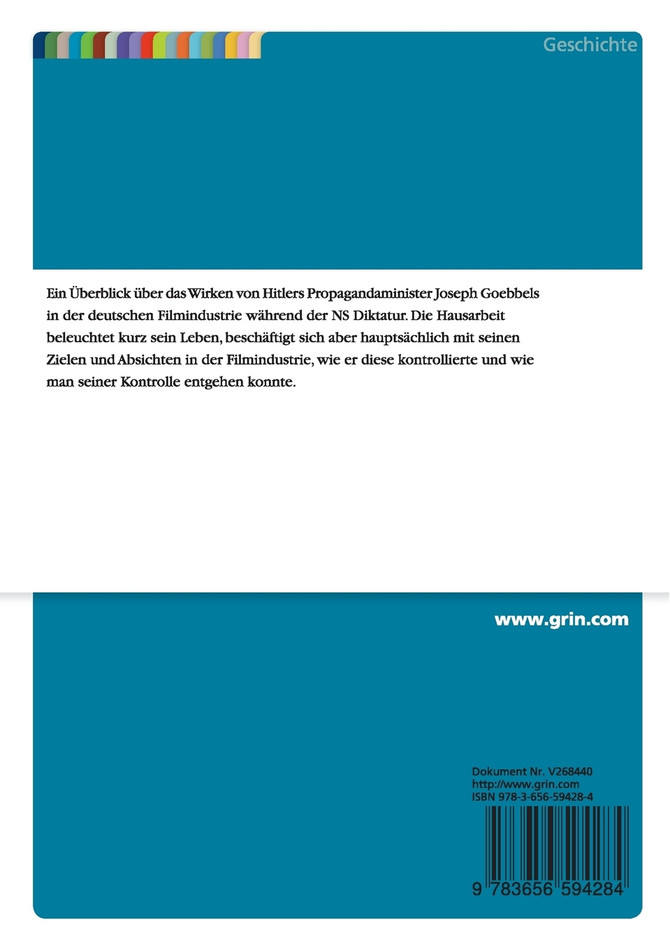 Geschichte

Ein Überblick über das Wirken von Hitlers Propagandaminister Joseph Goebbels in der deutschen Filmindustrie während der NS Diktatur. Die Hausarbeit beleuchtet kurz sein Leben, beschäftigt sich aber hauptsächlich mit seinen Zielen und Absichten in der Filmindustrie, wie er diese kontrollierte und wie man seiner Kontrolle entgehen konnte.

www.grin.com

Dokument Nr. V268440
http://www.grin.com
ISBN 978-3-656-59428-4

9 783656 594284